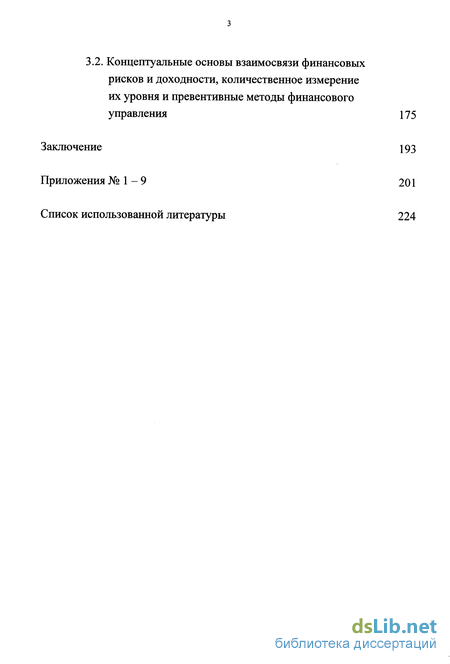 3

3.2. Концептуальные основы взаимосвязи финансовых рисков и доходности, количественное измерение их уровня и превентивные методы финансового управления 175

Заключение 193

Приложения № 1 – 9 201

Список использованной литературы 224

dsLib.net
библиотека диссертаций